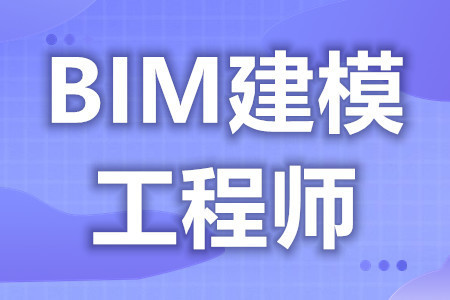 BIM建模
工程师